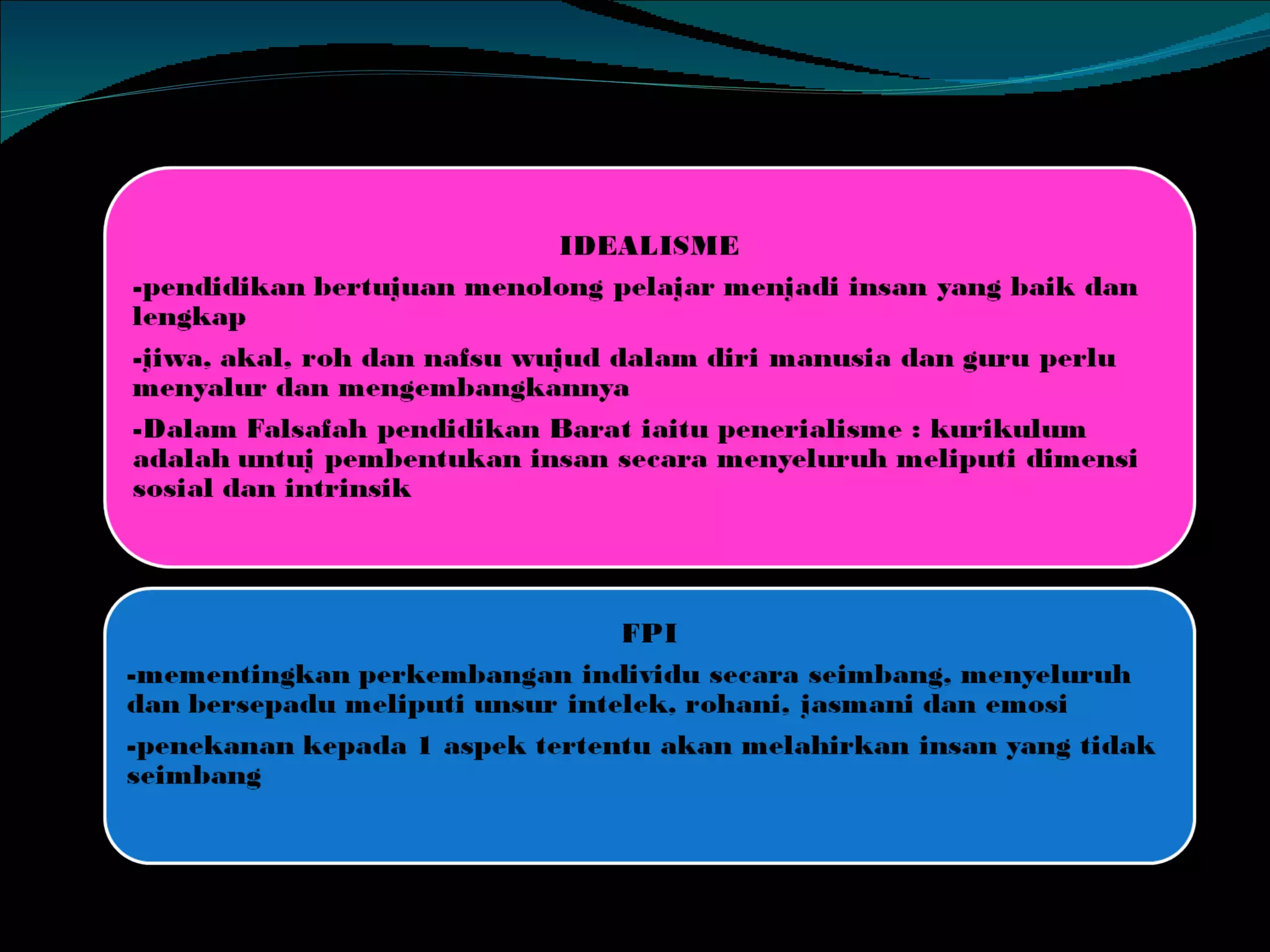 IDEALISME

-pendidikan bertujuan menolong pelajar menjadi insan yang baik dan lengkap

-jiwa, akal, roh dan nafsu wujud dalam diri manusia dan guru perlu menyalur dan mengembangkannya

-Dalam Falsafah pendidikan Barat iaitu penerialisme : kurikulum adalah untuj pembentukan insan secara menyeluruh meliputi dimensi sosial dan intrinsik

FPI

-mementingkan perkembangan individu secara seimbang, menyeluruh dan bersepadu meliputi unsur intelek, rohani, jasmani dan emosi

-penekanan kepada 1 aspek tertentu akan melahirkan insan yang tidak seimbang